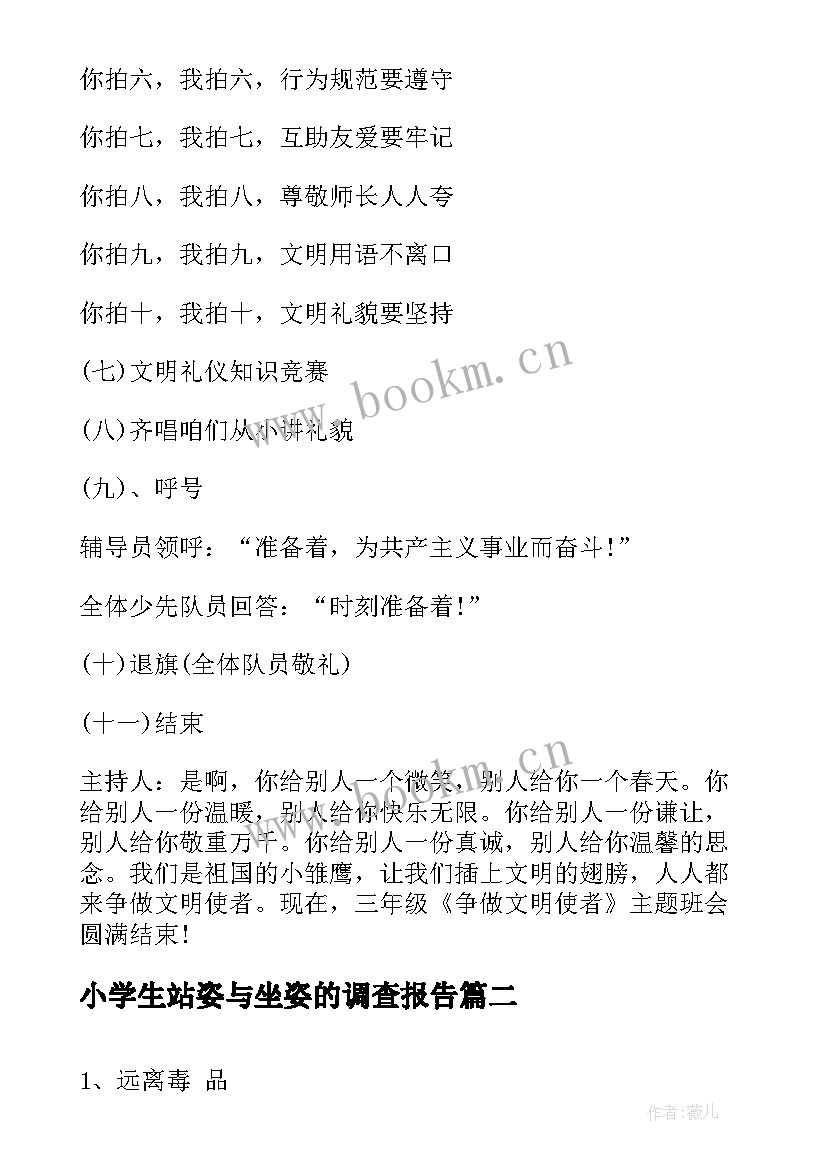 你拍六，我拍六，行为规范要遵守

你拍七，我拍七，互助友爱要牢记

你拍八，我拍八，尊敬师长人人夸

你拍九，我拍九，文明用语不离口

你拍十，我拍十，文明礼貌要坚持

(七)文明礼仪知识竞赛

(八)齐唱咱们从小讲礼貌

(九)、呼号

辅导员领呼：“准备着，为共产主义事业而奋斗！”

全体少先队员回答：“时刻准备着!”

(十)退旗(全体队员敬礼)

(十一)结束

主持人：是啊，你给别人一个微笑，别人给你一个春天。你给别人一份温暖，别人给你快乐无限。你给别人一份谦让，别人给你敬重万千。你给别人一份真诚，别人给你温馨的思念。我们是祖国的小雏鹰，让我们插上文明的翅膀，人人都来争做文明使者。现在，三年级《争做文明使者》主题班会圆满结束!

小学生站姿与坐姿的调查报告篇二

1、远离毒 品

www.bookm.cn

www.bookm.cn

作者:薇儿